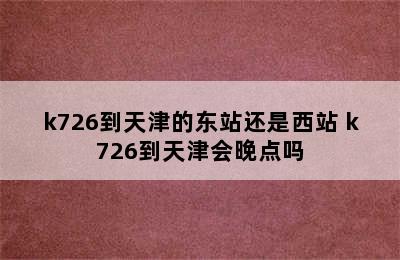 k726到天津的东站还是西站 k726到天津会晚点吗